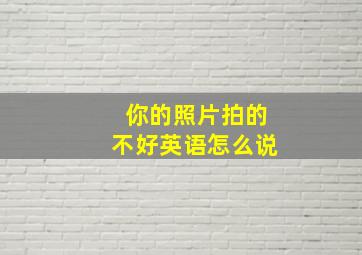 你的照片拍的
不好英语怎么说